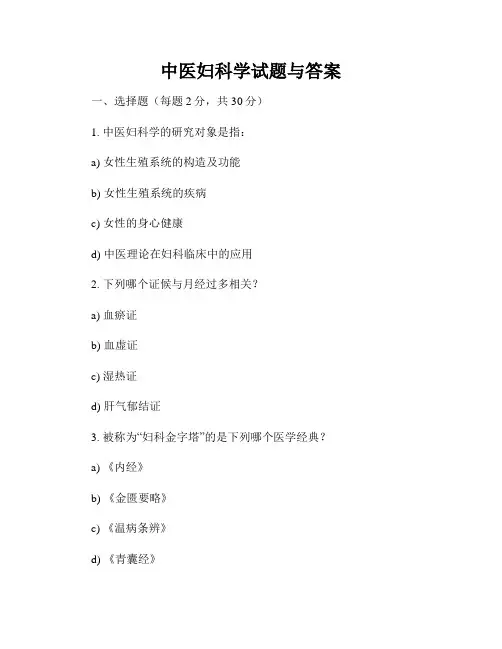 中医妇科学试题与答案

一、选择题（每题 2 分，共 30 分）

1. 中医妇科学的研究对象是指：

a) 女性生殖系统的构造及功能

b) 女性生殖系统的疾病

c) 女性的身心健康

d) 中医理论在妇科临床中的应用

2. 下列哪个证候与月经过多相关？

a) 血瘀证

b) 血虚证

c) 湿热证

d) 肝气郁结证

3. 被称为“妇科金字塔”的是下列哪个医学经典？

a) 《内经》

b) 《金匮要略》

c) 《温病条辨》

d) 《青囊经》